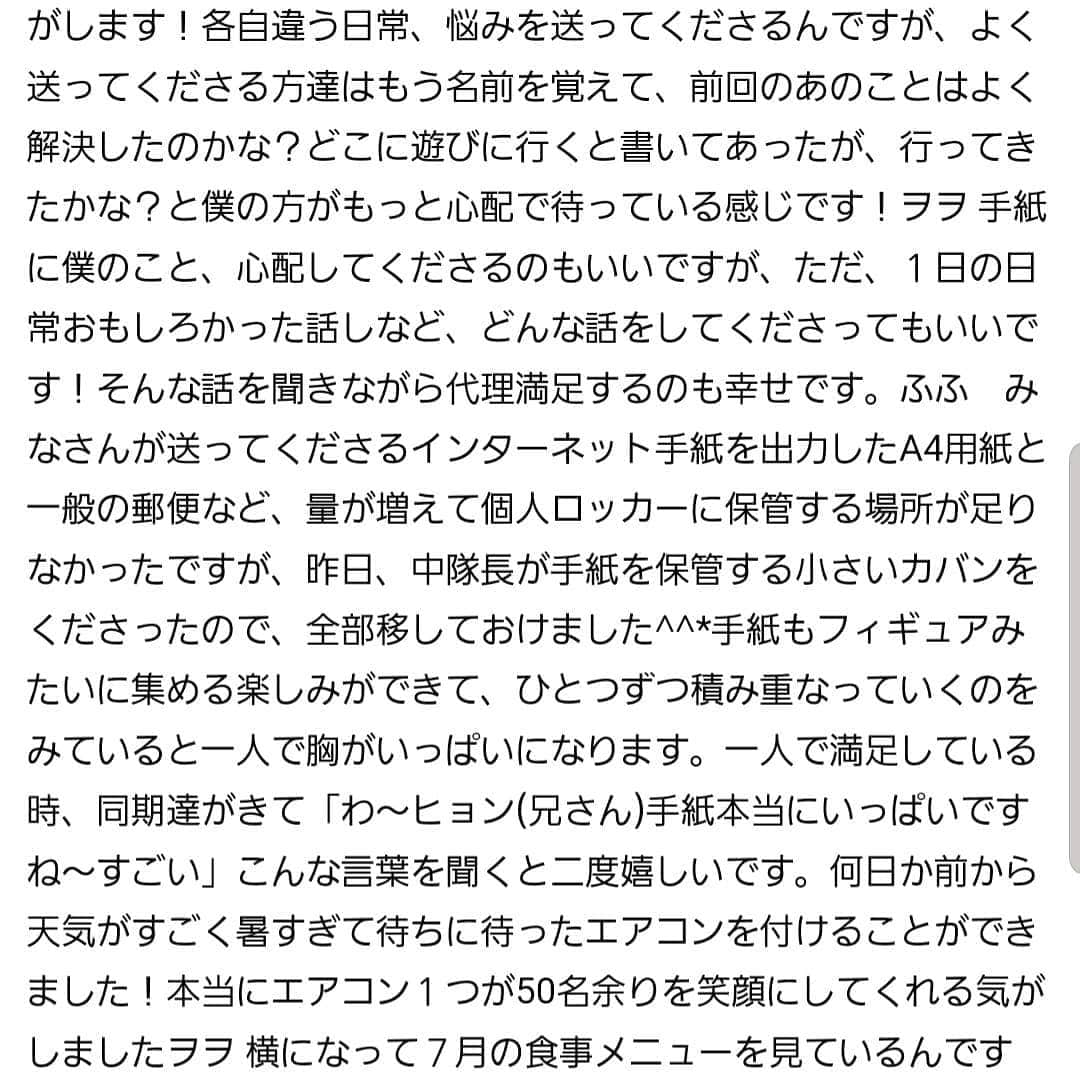 がします！各自違う日常、悩みを送ってくださるんですが、よく送ってくださる方達はもう名前を覚えて、前回のあのことはよく解決したのかな？どこに遊びに行くと書いてあったが、行ってきたかな？と僕の方がもっと心配で待っている感じです！ヲヲ 手紙に僕のこと、心配してくださるのもいいですが、ただ、１日の日常おもしろかった話しなど、どんな話をしてくださってもいいです！そんな話を聞きながら代理満足するのも幸せです。ふふ　みなさんが送ってくださるインターネット手紙を出力したA4用紙と一般の郵便など、量が増えて個人ロッカーに保管する場所が足りなかったですが、昨日、中隊長が手紙を保管する小さいカバンをくださったので、全部移しておけました^^*手紙もフィギュアみたいに集める楽しみができて、ひとつずつ積み重なっていくのをみていると一人で胸がいっぱいになります。一人で満足している時、同期達がきて「わ〜ヒョン(兄さん)手紙本当にいっぱいですね〜すごい」こんな言葉を聞くと二度嬉しいです。何日か前から天気がすごく暑すぎて待ちに待ったエアコンを付けることができました！本当にエアコン１つが50名余りを笑顔にしてくれる気がしましたヲヲ 横になって７月の食事メニューを見ているんです